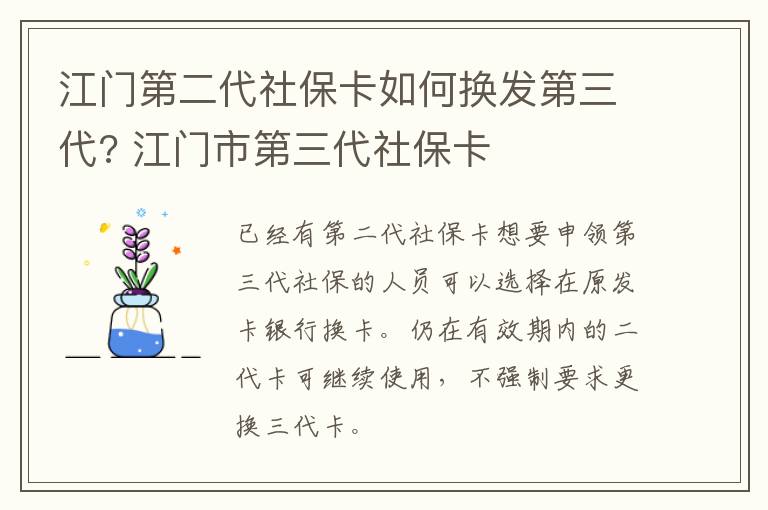 江门第二代社保卡如何换发第三代? 江门市第三代社保卡

已经有第二代社保卡想要申领第三代社保的人员可以选择在原发卡银行换卡。仍在有效期内的二代卡可继续使用，不强制要求更换三代卡。